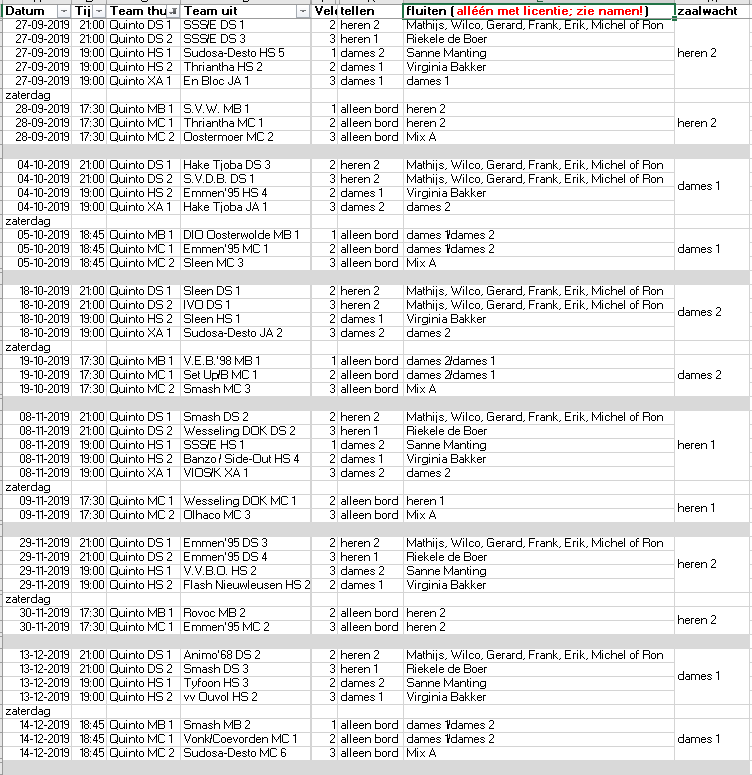 | Datum | Tij | Team thu | Team uit | Vel | tellen | fluiten (alléén met licentie; zie namen!) | zaalwacht |
|---|---|---|---|---|---|---|---|
| 27-09-2019 | 21:00 | Quinto DS 1 | SSS/E DS 1 | 2 | heren 2 | Mathijs, Wilco, Gerard, Frank, Erik, Michel of Ron | |
| 27-09-2019 | 21:00 | Quinto DS 2 | SSS/E DS 3 | 3 | heren 1 | Riekele de Boer | |
| 27-09-2019 | 19:00 | Quinto HS 1 | Sudosa-Desto HS 5 | 1 | dames 2 | Sanne Manting | heren 2 |
| 27-09-2019 | 19:00 | Quinto HS 2 | Thriantha HS 2 | 2 | dames 1 | Virginia Bakker | |
| 27-09-2019 | 19:00 | Quinto XA 1 | En Bloc JA 1 | 3 | dames 1 | dames 1 | |
| zaterdag | | | | | | | |
| 28-09-2019 | 17:30 | Quinto MB 1 | S.V.W. MB 1 | 1 | alleen bord | heren 2 | |
| 28-09-2019 | 17:30 | Quinto MC 1 | Thriantha MC 1 | 2 | alleen bord | heren 2 | heren 2 |
| 28-09-2019 | 17:30 | Quinto MC 2 | Oostermoer MC 2 | 3 | alleen bord | Mix A | |
| | | | | | | | |
| 04-10-2019 | 21:00 | Quinto DS 1 | Hake Tjoba DS 3 | 2 | heren 2 | Mathijs, Wilco, Gerard, Frank, Erik, Michel of Ron | |
| 04-10-2019 | 21:00 | Quinto DS 2 | S.V.D.B. DS 1 | 3 | heren 2 | Mathijs, Wilco, Gerard, Frank, Erik, Michel of Ron | dames 1 |
| 04-10-2019 | 19:00 | Quinto HS 2 | Emmen'95 HS 4 | 2 | dames 1 | Virginia Bakker | |
| 04-10-2019 | 19:00 | Quinto XA 1 | Hake Tjoba JA 1 | 3 | dames 2 | dames 2 | |
| zaterdag | | | | | | | |
| 05-10-2019 | 18:45 | Quinto MB 1 | DIO Oosterwolde MB 1 | 1 | alleen bord | dames 1/dames 2 | |
| 05-10-2019 | 18:45 | Quinto MC 1 | Emmen'95 MC 1 | 2 | alleen bord | dames 1/dames 2 | dames 1 |
| 05-10-2019 | 18:45 | Quinto MC 2 | Sleen MC 3 | 3 | alleen bord | Mix A | |
| | | | | | | | |
| 18-10-2019 | 21:00 | Quinto DS 1 | Sleen DS 1 | 2 | heren 2 | Mathijs, Wilco, Gerard, Frank, Erik, Michel of Ron | |
| 18-10-2019 | 21:00 | Quinto DS 2 | IVO DS 1 | 3 | heren 2 | Mathijs, Wilco, Gerard, Frank, Erik, Michel of Ron | dames 2 |
| 18-10-2019 | 19:00 | Quinto HS 2 | Sleen HS 1 | 2 | dames 1 | Virginia Bakker | |
| 18-10-2019 | 19:00 | Quinto XA 1 | Sudosa-Desto JA 2 | 3 | dames 2 | dames 2 | |
| zaterdag | | | | | | | |
| 19-10-2019 | 17:30 | Quinto MB 1 | V.E.B.'98 MB 1 | 1 | alleen bord | dames 2/dames 1 | |
| 19-10-2019 | 17:30 | Quinto MC 1 | Set Up/B MC 1 | 2 | alleen bord | dames 2/dames 1 | dames 2 |
| 19-10-2019 | 17:30 | Quinto MC 2 | Smash MC 3 | 3 | alleen bord | Mix A | |
| | | | | | | | |
| 08-11-2019 | 21:00 | Quinto DS 1 | Smash DS 2 | 2 | heren 2 | Mathijs, Wilco, Gerard, Frank, Erik, Michel of Ron | |
| 08-11-2019 | 21:00 | Quinto DS 2 | Wesseling DOK DS 2 | 3 | heren 1 | Riekele de Boer | |
| 08-11-2019 | 19:00 | Quinto HS 1 | SSS/E HS 1 | 1 | dames 2 | Sanne Manting | heren 1 |
| 08-11-2019 | 19:00 | Quinto HS 2 | Banzo / Side-Out HS 4 | 2 | dames 1 | Virginia Bakker | |
| 08-11-2019 | 19:00 | Quinto XA 1 | VIOS/K XA 1 | 3 | dames 2 | dames 2 | |
| zaterdag | | | | | | | |
| 09-11-2019 | 17:30 | Quinto MC 1 | Wesseling DOK MC 1 | 2 | alleen bord | heren 1 | heren 1 |
| 09-11-2019 | 17:30 | Quinto MC 2 | Olhaco MC 3 | 3 | alleen bord | Mix A | |
| | | | | | | | |
| 29-11-2019 | 21:00 | Quinto DS 1 | Emmen'95 DS 3 | 2 | heren 2 | Mathijs, Wilco, Gerard, Frank, Erik, Michel of Ron | |
| 29-11-2019 | 21:00 | Quinto DS 2 | Emmen'95 DS 4 | 3 | heren 1 | Riekele de Boer | heren 2 |
| 29-11-2019 | 19:00 | Quinto HS 1 | V.V.B.O. HS 2 | 3 | dames 2 | Sanne Manting | |
| 29-11-2019 | 19:00 | Quinto HS 2 | Flash Nieuwleusen HS 2 | 2 | dames 1 | Virginia Bakker | |
| zaterdag | | | | | | | |
| 30-11-2019 | 17:30 | Quinto MB 1 | Rovoc MB 2 | 2 | alleen bord | heren 2 | heren 2 |
| 30-11-2019 | 17:30 | Quinto MC 1 | Emmen'95 MC 2 | 3 | alleen bord | heren 2 | |
| | | | | | | | |
| 13-12-2019 | 21:00 | Quinto DS 1 | Animo'68 DS 2 | 2 | heren 2 | Mathijs, Wilco, Gerard, Frank, Erik, Michel of Ron | |
| 13-12-2019 | 21:00 | Quinto DS 2 | Smash DS 3 | 3 | heren 1 | Riekele de Boer | dames 1 |
| 13-12-2019 | 19:00 | Quinto HS 1 | Tyfoon HS 3 | 2 | dames 2 | Sanne Manting | |
| 13-12-2019 | 19:00 | Quinto HS 2 | vv Ouvol HS 2 | 3 | dames 1 | Virginia Bakker | |
| zaterdag | | | | | | | |
| 14-12-2019 | 18:45 | Quinto MB 1 | Smash MB 2 | 1 | alleen bord | dames 1/dames 2 | |
| 14-12-2019 | 18:45 | Quinto MC 1 | Vonk/Coevorden MC 1 | 2 | alleen bord | dames 1/dames 2 | dames 1 |
| 14-12-2019 | 18:45 | Quinto MC 2 | Sudosa-Desto MC 6 | 3 | alleen bord | Mix A | |